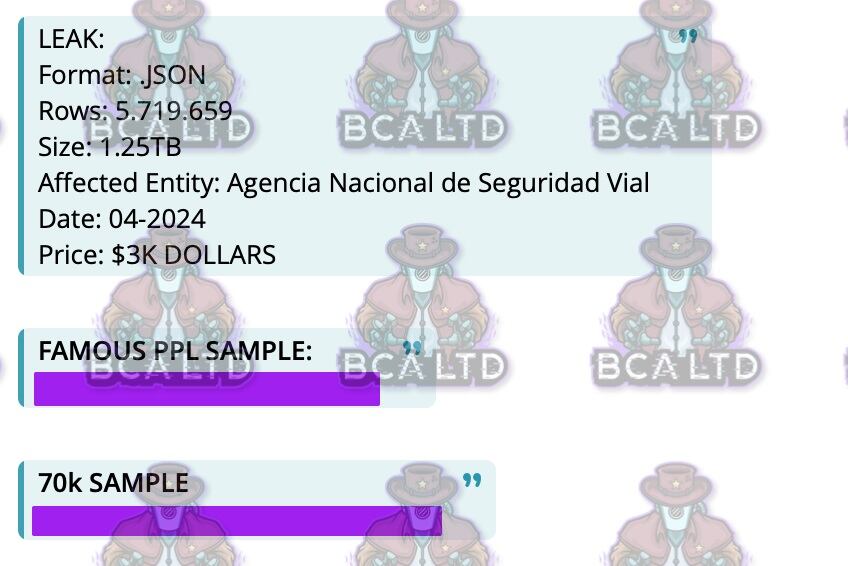 LEAK:
Format: .JSON
Rows: 5.719.659
Size: 1.25TB
Affected Entity: Agencia Nacional de Seguridad Vial
Date: 04-2024
Price: $3K DOLLARS

FAMOUS PPL SAMPLE:

70k SAMPLE

BCA LTD BCA LTD BCA LTD BCA LTD BCA LTD BCA LTD